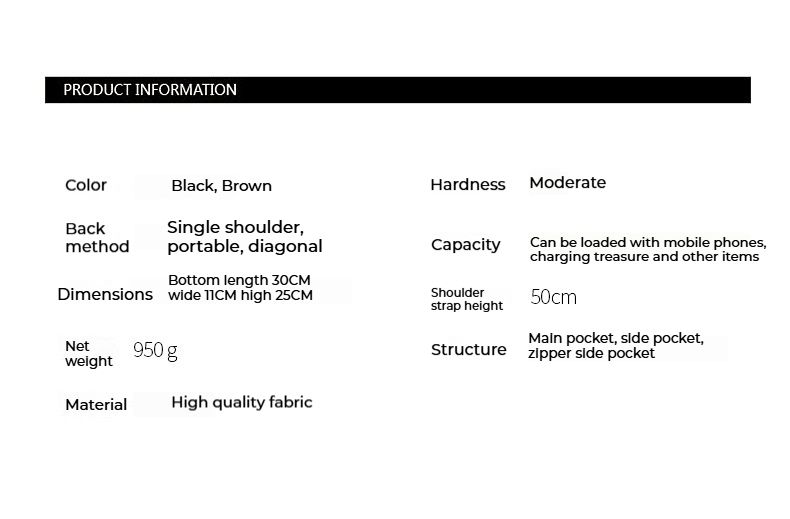 PRODUCT INFORMATION

Color Black, Brown

Back method Single shoulder, portable, diagonal

Dimensions Bottom length 30CM wide 11CM high 25CM

Net weight 950 g

Material High quality fabric

Hardness Moderate

Capacity Can be loaded with mobile phones, charging treasure and other items

Shoulder strap height 50cm

Structure Main pocket, side pocket, zipper side pocket